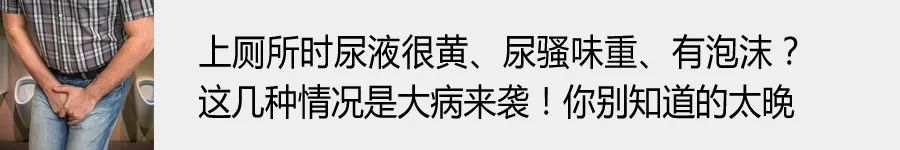 上厕所时尿液很黄、尿骚味重、有泡沫？
这几种情况是大病来袭！你别知道的太晚